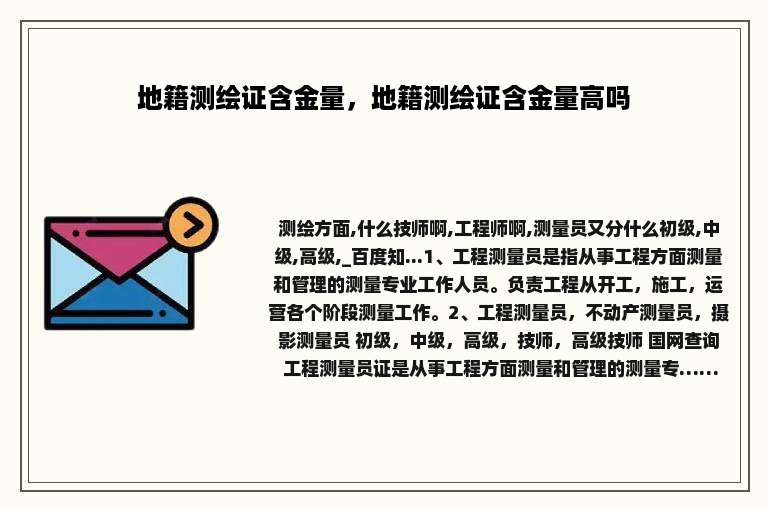 地籍测绘证含金量，地籍测绘证含金量高吗

测绘方面,什么技师啊,工程师啊,测量员又分什么初级,中级,高级,_百度知...1、工程测量员是指从事工程方面测量和管理的测量专业工作人员。负责工程从开工，施工，运营各个阶段测量工作。2、工程测量员，不动产测量员，摄影测量员 初级，中级，高级，技师，高级技师 国网查询 工程测量员证是从事工程方面测量和管理的测量专......